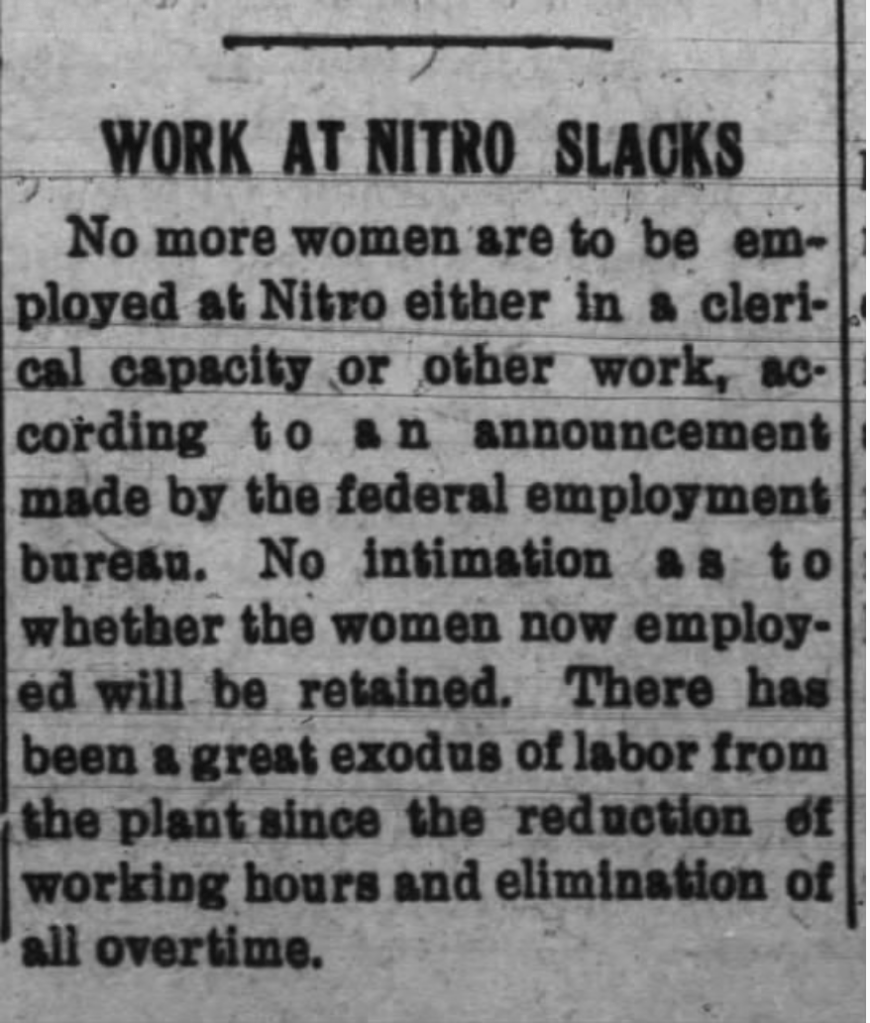 WORK AT NITRO SLACKS

No more women are to be employed at Nitro either in a clerical capacity or other work, according to an announcement made by the federal employment bureau. No intimation as to whether the women now employed will be retained. There has been a great exodus of labor from the plant since the reduction of working hours and elimination of all overtime.